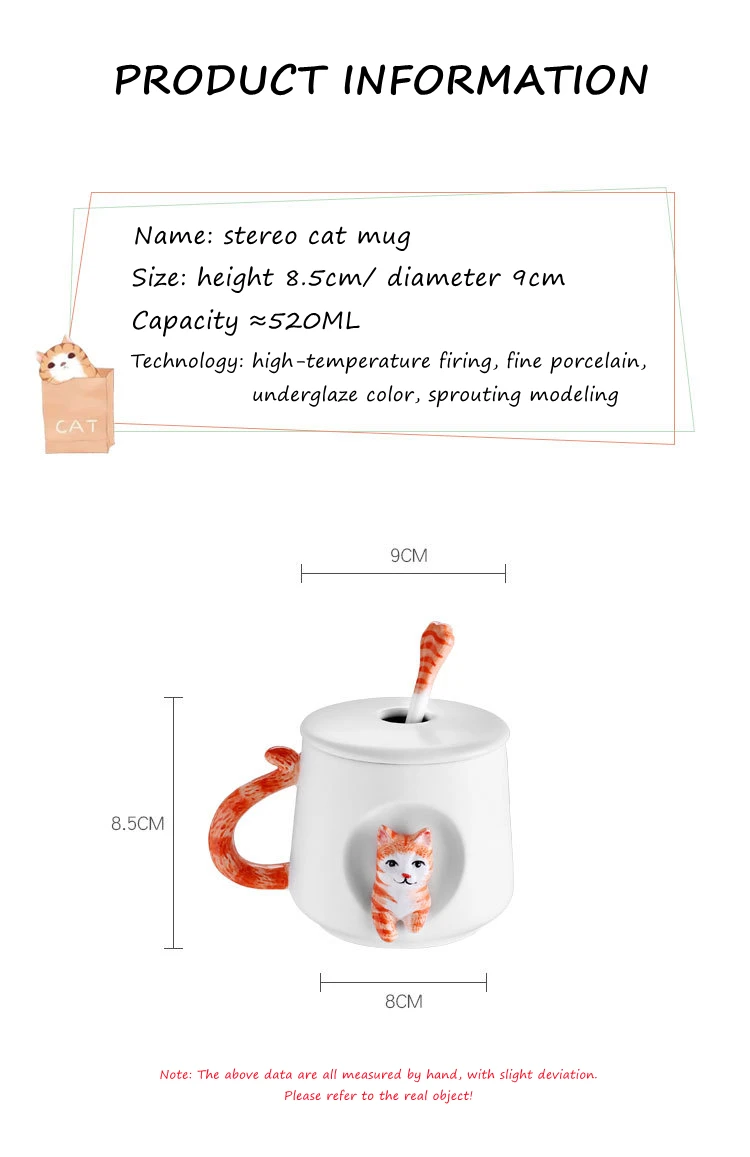 PRODUCT INFORMATION

Name: stereo cat mug

Size: height 8.5cm/ diameter 9cm

Capacity ≈520ML

Technology: high-temperature firing, fine porcelain, underglaze color, sprouting modeling

CAT

9CM

8.5CM

8CM

Note: The above data are all measured by hand, with slight deviation. Please refer to the real object!